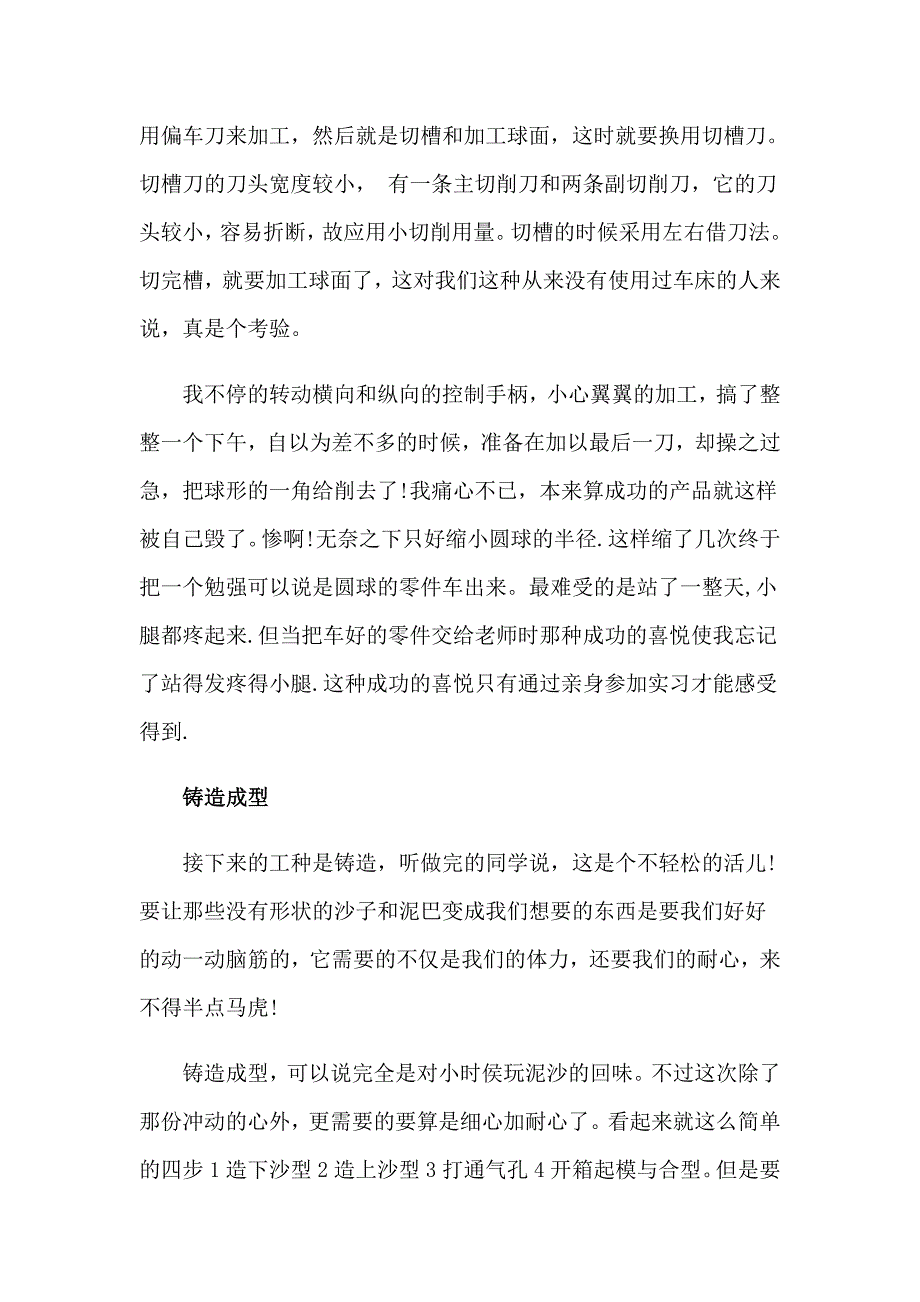 用偏车刀来加工，然后就是切槽和加工球面，这时就要换用切槽刀。切槽刀的刀头宽度较小， 有一条主切削刀和两条副切削刀，它的刀头较小，容易折断，故应用小切削用量。切槽的时候采用左右借刀法。切完槽，就要加工球面了，这对我们这种从来没有使用过车床的人来说，真是个考验。

我不停的转动横向和纵向的控制手柄，小心翼翼的加工，搞了整整一个下午，自以为差不多的时候，准备在加以最后一刀，却操之过急，把球形的一角给削去了!我痛心不已，本来算成功的产品就这样被自己毁了。惨啊!无奈之下只好缩小圆球的半径.这样缩了几次终于把一个勉强可以说是圆球的零件车出来。最难受的是站了一整天,小腿都疼起来.但当把车好的零件交给老师时那种成功的喜悦使我忘记了站得发疼得小腿.这种成功的喜悦只有通过亲身参加实习才能感受得到.

铸造成型

接下来的工种是铸造，听做完的同学说，这是个不轻松的活儿!要让那些没有形状的沙子和泥巴变成我们想要的东西是要我们好好的动一动脑筋的，它需要的不仅是我们的体力，还要我们的耐心，来不得半点马虎!

铸造成型，可以说完全是对小时侯玩泥沙的回味。不过这次除了那份冲动的心外，更需要的要算是细心加耐心了。看起来就这么简单的四步 1 造下沙型 2 造上沙型 3 打通气孔 4 开箱起模与合型。但是要